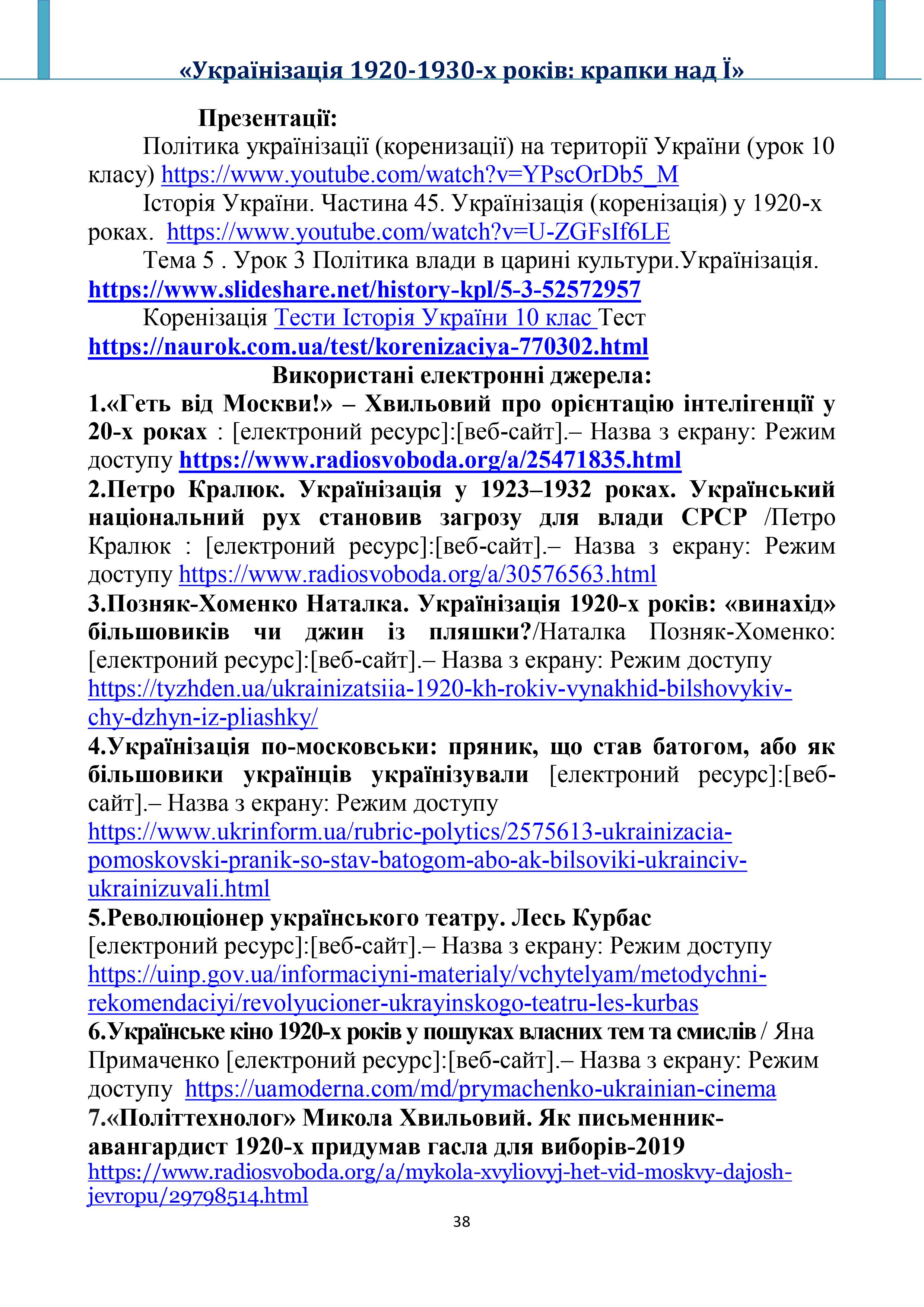 «Українізація 1920-1930-х років: крапки над Ї»

Презентації:

Політика українізації (коренизації) на території України (урок 10 класу) https://www.youtube.com/watch?v=YPscOrDb5_M

Історія України. Частина 45. Українізація (коренізація) у 1920-х роках. https://www.youtube.com/watch?v=U-ZGFsIf6LE

Тема 5 . Урок 3 Політика влади в царині культури.Українізація. https://www.slideshare.net/history-kpl/5-3-52572957

Коренізація Тести Історія України 10 клас Тест https://naurok.com.ua/test/korenizaciya-770302.html

Використані електронні джерела:

1.«Геть від Москви!» – Хвильовий про орієнтацію інтелігенції у 20-х роках : [електроний ресурс]:[веб-сайт].– Назва з екрану: Режим доступу https://www.radiosvoboda.org/a/25471835.html

2.Петро Кралюк. Українізація у 1923–1932 роках. Український національний рух становив загрозу для влади СРСР /Петро Кралюк : [електроний ресурс]:[веб-сайт].– Назва з екрану: Режим доступу https://www.radiosvoboda.org/a/30576563.html

3.Позняк-Хоменко Наталка. Українізація 1920-х років: «винахід» більшовиків чи джин із пляшки?/Наталка Позняк-Хоменко: [електроний ресурс]:[веб-сайт].– Назва з екрану: Режим доступу https://tyzhden.ua/ukrainizatsiia-1920-kh-rokiv-vynakhid-bilshovykiv-chy-dzhyn-iz-pliashky/

4.Українізація по-московськи: пряник, що став батогом, або як більшовики українців українізували [електроний ресурс]:[веб-сайт].– Назва з екрану: Режим доступу https://www.ukrinform.ua/rubric-polytics/2575613-ukrainizacia-pomoskovski-pranik-so-stav-batogom-abo-ak-bilsoviki-ukrainciv-ukrainizuvali.html

5.Революціонер українського театру. Лесь Курбас [електроний ресурс]:[веб-сайт].– Назва з екрану: Режим доступу https://uinp.gov.ua/informaciyni-materialy/vchytelyam/metodychni-rekomendaciyi/revolyucioner-ukrayinskogo-teatru-les-kurbas

6.Українське кіно 1920-х років у пошуках власних тем та смислів / Яна Примаченко [електроний ресурс]:[веб-сайт].– Назва з екрану: Режим доступу https://uamoderna.com/md/prymachenko-ukrainian-cinema

7.«Політтехнолог» Микола Хвильовий. Як письменник-авангардист 1920-х придумав гасла для виборів-2019 https://www.radiosvoboda.org/a/mykola-xvyliovyj-het-vid-moskvy-dajosh-jevropu/29798514.html

38